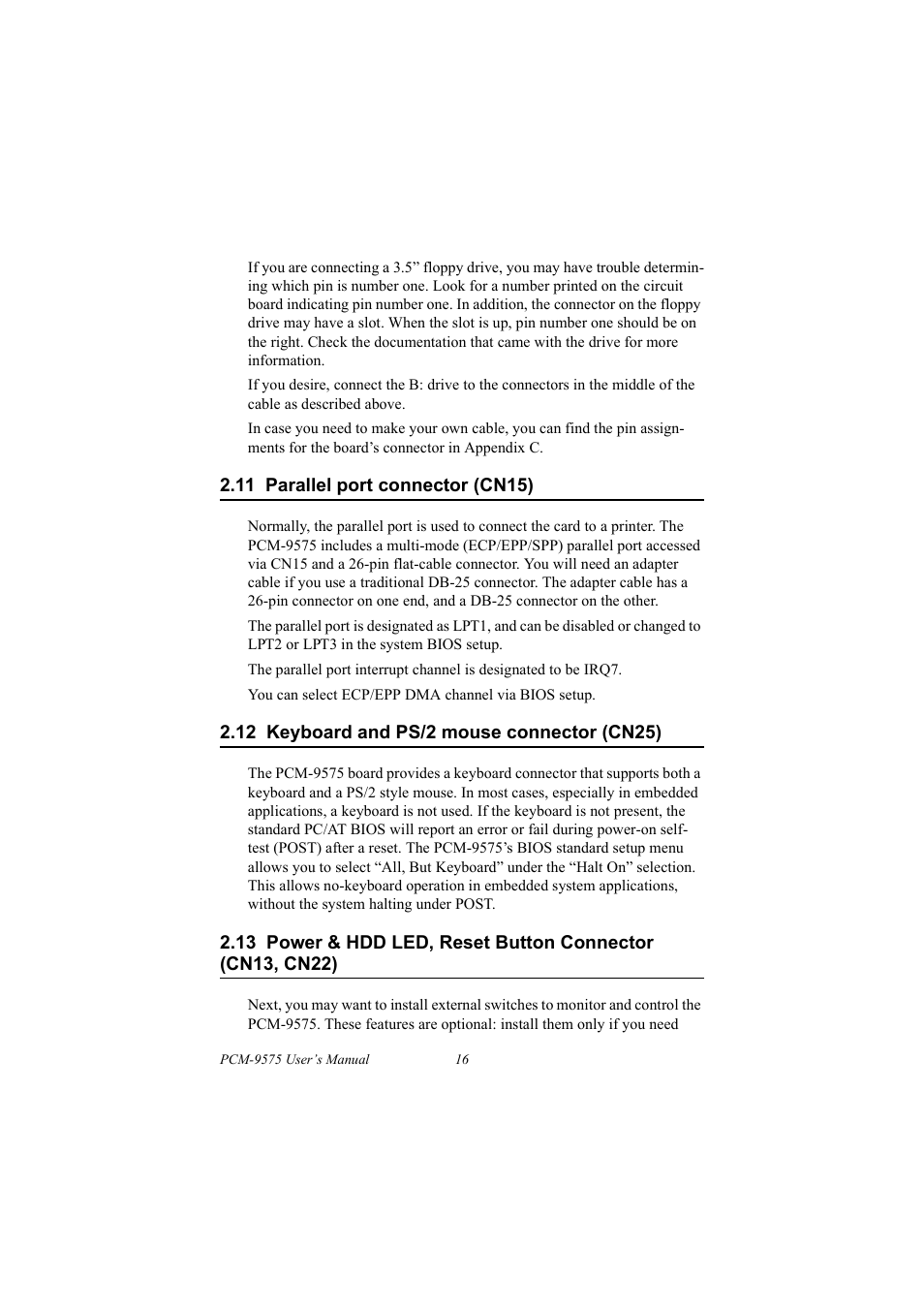 If you are connecting a 3.5” floppy drive, you may have trouble determining which pin is number one. Look for a number printed on the circuit board indicating pin number one. In addition, the connector on the floppy drive may have a slot. When the slot is up, pin number one should be on the right. Check the documentation that came with the drive for more information.

If you desire, connect the B: drive to the connectors in the middle of the cable as described above.

In case you need to make your own cable, you can find the pin assignments for the board’s connector in Appendix C.

2.11 Parallel port connector (CN15)

Normally, the parallel port is used to connect the card to a printer. The PCM-9575 includes a multi-mode (ECP/EPP/SPP) parallel port accessed via CN15 and a 26-pin flat-cable connector. You will need an adapter cable if you use a traditional DB-25 connector. The adapter cable has a 26-pin connector on one end, and a DB-25 connector on the other.

The parallel port is designated as LPT1, and can be disabled or changed to LPT2 or LPT3 in the system BIOS setup.

The parallel port interrupt channel is designated to be IRQ7.

You can select ECP/EPP DMA channel via BIOS setup.

2.12 Keyboard and PS/2 mouse connector (CN25)

The PCM-9575 board provides a keyboard connector that supports both a keyboard and a PS/2 style mouse. In most cases, especially in embedded applications, a keyboard is not used. If the keyboard is not present, the standard PC/AT BIOS will report an error or fail during power-on self-test (POST) after a reset. The PCM-9575’s BIOS standard setup menu allows you to select “All, But Keyboard” under the “Halt On” selection. This allows no-keyboard operation in embedded system applications, without the system halting under POST.

2.13 Power & HDD LED, Reset Button Connector (CN13, CN22)

Next, you may want to install external switches to monitor and control the PCM-9575. These features are optional: install them only if you need

PCM-9575 User’s Manual 16